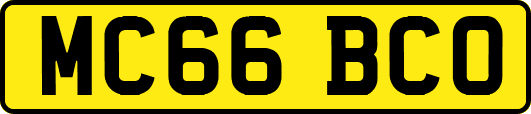 MC66 BCO